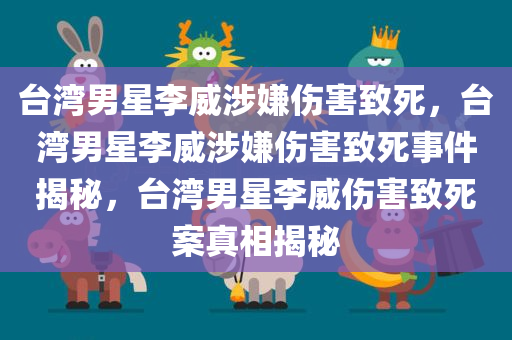 台湾男星李威涉嫌伤害致死，台湾男星李威涉嫌伤害致死事件揭秘，台湾男星李威伤害致死案真相揭秘